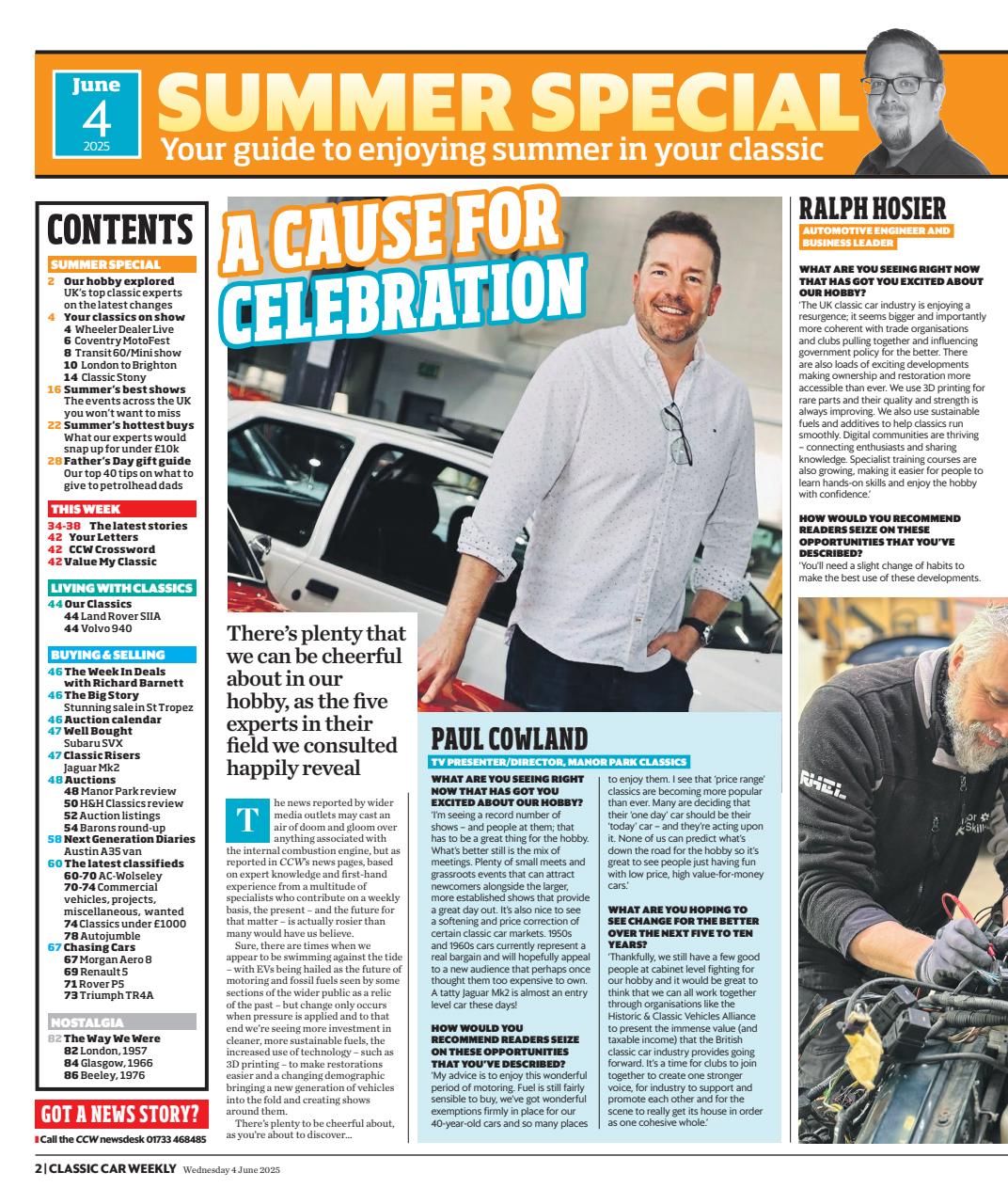 June
4
2025

SUMMER SPECIAL
Your guide to enjoying summer in your classic

CONTENTS

SUMMER SPECIAL
2 Our hobby explored UK's top classic experts on the latest changes
4 Your classics on show
4 Wheeler Dealer Live
6 Coventry MotoFest
8 Transit 60/Mini show
10 London to Brighton
14 Classic Stony
16 Summer's best shows The events across the UK you won't want to miss
22 Summer's hottest buys What our experts would snap up for under £10k
28 Father's Day gift guide Our top 40 tips on what to give to petrolhead dads

THIS WEEK
34-38 The latest stories
42 Your Letters
42 CCW Crossword
42 Value My Classic

LIVING WITH CLASSICS
44 Our Classics
44 Land Rover SIIA
44 Volvo 940

BUYING & SELLING
46 The Week In Deals with Richard Barnett
46 The Big Story Stunning sale in St Tropez
46 Auction calendar
47 Well Bought Subaru SVX
47 Classic Risers Jaguar Mk2
48 Auctions
48 Manor Park review
50 H&H Classics review
52 Auction listings
54 Barons round-up
58 Next Generation Diaries Austin A35 van
60 The latest classifieds
60-70 AC-Wolseley
70-74 Commercial vehicles, projects, miscellaneous, wanted
74 Classics under £1000
78 Autojumble
67 Chasing Cars
67 Morgan Aero 8
69 Renault 5
71 Rover P5
73 Triumph TR4A

NOSTALGIA
82 The Way We Were
82 London, 1957
84 Glasgow, 1966
86 Beeley, 1976

GOT A NEWS STORY?
Call the CCW newsdesk 01733 468485

A CAUSE FOR CELEBRATION

There's plenty that we can be cheerful about in our hobby, as the five experts in their field we consulted happily reveal

The news reported by wider media outlets may cast an air of doom and gloom over anything associated with the internal combustion engine, but as reported in CCW's news pages, based on expert knowledge and first-hand experience from a multitude of specialists who contribute on a weekly basis, the present – and the future for that matter – is actually rosier than many would have us believe.

Sure, there are times when we appear to be swimming against the tide – with EVs being hailed as the future of motoring and fossil fuels seen by some sections of the wider public as a relic of the past – but change only occurs when pressure is applied and to that end we're seeing more investment in cleaner, more sustainable fuels, the increased use of technology – such as 3D printing – to make restorations easier and a changing demographic bringing a new generation of vehicles into the fold and creating shows around them.

There's plenty to be cheerful about, as you're about to discover...

PAUL COWLAND
TV PRESENTER/DIRECTOR, MANOR PARK CLASSICS

WHAT ARE YOU SEEING RIGHT NOW THAT HAS GOT YOU EXCITED ABOUT OUR HOBBY?
'I'm seeing a record number of shows – and people at them; that has to be a great thing for the hobby. What's better still is the mix of meetings. Plenty of small meets and grassroots events that can attract newcomers alongside the larger, more established shows that provide a great day out. It's also nice to see a softening and price correction of certain classic car markets. 1950s and 1960s cars currently represent a real bargain and will hopefully appeal to a new audience that perhaps once thought them too expensive to own. A tatty Jaguar Mk2 is almost an entry level car these days!

HOW WOULD YOU RECOMMEND READERS SEIZE ON THESE OPPORTUNITIES THAT YOU'VE DESCRIBED?
'My advice is to enjoy this wonderful period of motoring. Fuel is still fairly sensible to buy, we've got wonderful exemptions firmly in place for our 40-year-old cars and so many places to enjoy them. I see that 'price range' classics are becoming more popular than ever. Many are deciding that their 'one day' car should be their 'today' car – and they're acting upon it. None of us can predict what's down the road for the hobby so it's great to see people just having fun with low price, high value-for-money cars.'

WHAT ARE YOU HOPING TO SEE CHANGE FOR THE BETTER OVER THE NEXT FIVE TO TEN YEARS?
'Thankfully, we still have a few good people at cabinet level fighting for our hobby and it would be great to think that we can all work together through organisations like the Historic & Classic Vehicles Alliance to present the immense value (and taxable income) that the British classic car industry provides going forward. It's a time for clubs to join together to create one stronger voice, for industry to support and promote each other and for the scene to really get its house in order as one cohesive whole.'

RALPH HOSIER
AUTOMOTIVE ENGINEER AND BUSINESS LEADER

WHAT ARE YOU SEEING RIGHT NOW THAT HAS GOT YOU EXCITED ABOUT OUR HOBBY?
'The UK classic car industry is enjoying a resurgence; it seems bigger and importantly more coherent with trade organisations and clubs pulling together and influencing government policy for the better. There are also loads of exciting developments making ownership and restoration more accessible than ever. We use 3D printing for rare parts and their quality and strength is always improving. We also use sustainable fuels and additives to help classics run smoothly. Digital communities are thriving – connecting enthusiasts and sharing knowledge. Specialist training courses are also growing, making it easier for people to learn hands-on skills and enjoy the hobby with confidence.'

HOW WOULD YOU RECOMMEND READERS SEIZE ON THESE OPPORTUNITIES THAT YOU'VE DESCRIBED?
'You'll need a slight change of habits to make the best use of these developments.

2 | CLASSIC CAR WEEKLY Wednesday 4 June 2025